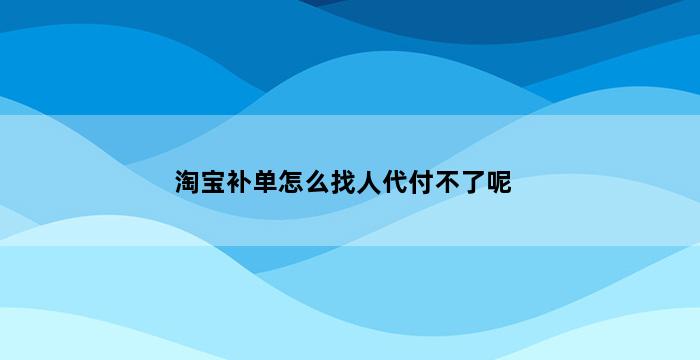 淘宝补单怎么找人代付不了呢